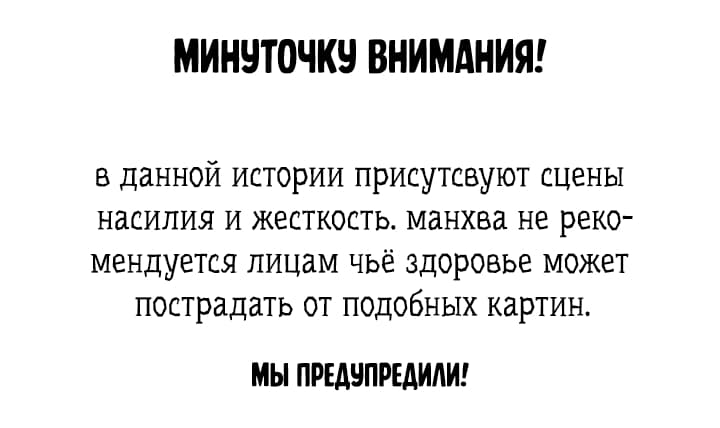 МИНУТОЧКУ ВНИМАНИЯ!

в данной истории присутсвуют сцены насилия и жесткость. манхва не рекомендуется лицам чьё здоровье может пострадать от подобных картин.

МЫ ПРЕДУПРЕДИЛИ!